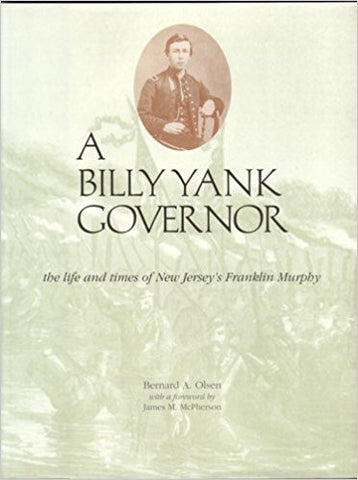 A
BILLY YANK
GOVERNOR

the life and times of New Jersey's Franklin Murphy

Bernard A. Olsen
with a foreword by
James M. McPherson